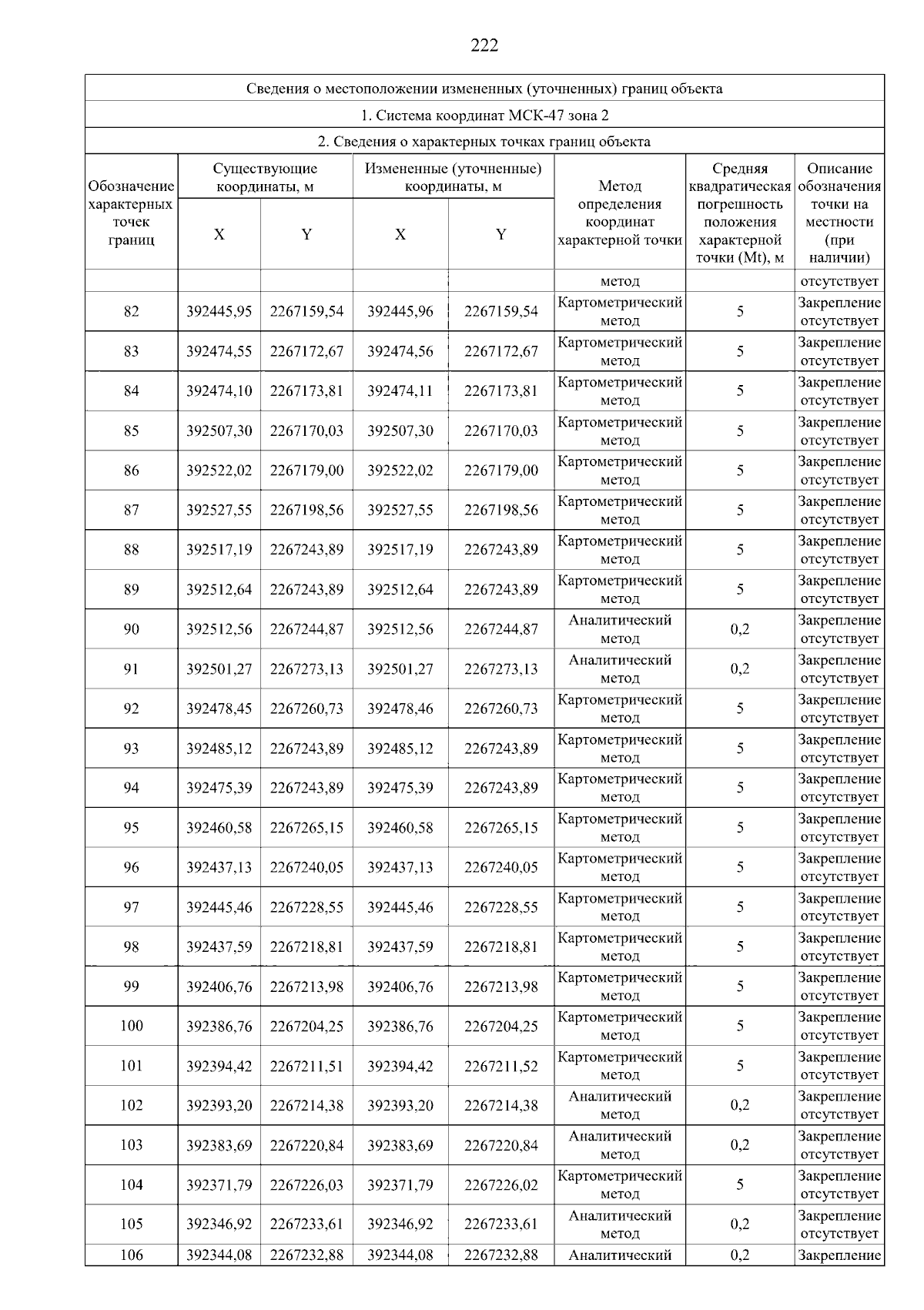 222

Сведения о местоположении измененных (уточненных) границ объекта

1. Система координат МСК-47 зона 2

2. Сведения о характерных точках границ объекта

| Обозначение характерных точек границ | Существующие координаты, м X | Существующие координаты, м Y | Измененные (уточненные) координаты, м X | Измененные (уточненные) координаты, м Y | Метод определения координат характерной точки | Средняя квадратическая погрешность положения характерной точки (Mt), м | Описание обозначения точки на местности (при наличии) |
|---|---|---|---|---|---|---|---|
| | | | | | метод | | отсутствует |
| 82 | 392445,95 | 2267159,54 | 392445,96 | 2267159,54 | Картометрический метод | 5 | Закрепление отсутствует |
| 83 | 392474,55 | 2267172,67 | 392474,56 | 2267172,67 | Картометрический метод | 5 | Закрепление отсутствует |
| 84 | 392474,10 | 2267173,81 | 392474,11 | 2267173,81 | Картометрический метод | 5 | Закрепление отсутствует |
| 85 | 392507,30 | 2267170,03 | 392507,30 | 2267170,03 | Картометрический метод | 5 | Закрепление отсутствует |
| 86 | 392522,02 | 2267179,00 | 392522,02 | 2267179,00 | Картометрический метод | 5 | Закрепление отсутствует |
| 87 | 392527,55 | 2267198,56 | 392527,55 | 2267198,56 | Картометрический метод | 5 | Закрепление отсутствует |
| 88 | 392517,19 | 2267243,89 | 392517,19 | 2267243,89 | Картометрический метод | 5 | Закрепление отсутствует |
| 89 | 392512,64 | 2267243,89 | 392512,64 | 2267243,89 | Картометрический метод | 5 | Закрепление отсутствует |
| 90 | 392512,56 | 2267244,87 | 392512,56 | 2267244,87 | Аналитический метод | 0,2 | Закрепление отсутствует |
| 91 | 392501,27 | 2267273,13 | 392501,27 | 2267273,13 | Аналитический метод | 0,2 | Закрепление отсутствует |
| 92 | 392478,45 | 2267260,73 | 392478,46 | 2267260,73 | Картометрический метод | 5 | Закрепление отсутствует |
| 93 | 392485,12 | 2267243,89 | 392485,12 | 2267243,89 | Картометрический метод | 5 | Закрепление отсутствует |
| 94 | 392475,39 | 2267243,89 | 392475,39 | 2267243,89 | Картометрический метод | 5 | Закрепление отсутствует |
| 95 | 392460,58 | 2267265,15 | 392460,58 | 2267265,15 | Картометрический метод | 5 | Закрепление отсутствует |
| 96 | 392437,13 | 2267240,05 | 392437,13 | 2267240,05 | Картометрический метод | 5 | Закрепление отсутствует |
| 97 | 392445,46 | 2267228,55 | 392445,46 | 2267228,55 | Картометрический метод | 5 | Закрепление отсутствует |
| 98 | 392437,59 | 2267218,81 | 392437,59 | 2267218,81 | Картометрический метод | 5 | Закрепление отсутствует |
| 99 | 392406,76 | 2267213,98 | 392406,76 | 2267213,98 | Картометрический метод | 5 | Закрепление отсутствует |
| 100 | 392386,76 | 2267204,25 | 392386,76 | 2267204,25 | Картометрический метод | 5 | Закрепление отсутствует |
| 101 | 392394,42 | 2267211,51 | 392394,42 | 2267211,52 | Картометрический метод | 5 | Закрепление отсутствует |
| 102 | 392393,20 | 2267214,38 | 392393,20 | 2267214,38 | Аналитический метод | 0,2 | Закрепление отсутствует |
| 103 | 392383,69 | 2267220,84 | 392383,69 | 2267220,84 | Аналитический метод | 0,2 | Закрепление отсутствует |
| 104 | 392371,79 | 2267226,03 | 392371,79 | 2267226,02 | Картометрический метод | 5 | Закрепление отсутствует |
| 105 | 392346,92 | 2267233,61 | 392346,92 | 2267233,61 | Аналитический метод | 0,2 | Закрепление отсутствует |
| 106 | 392344,08 | 2267232,88 | 392344,08 | 2267232,88 | Аналитический | 0,2 | Закрепление |